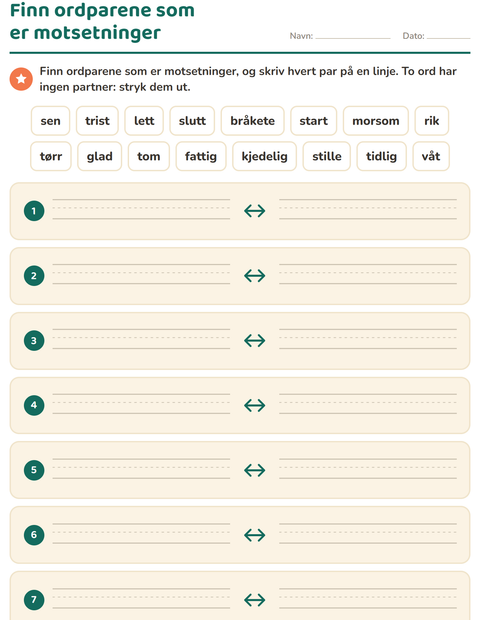 Finn ordparene som er motsetninger

Navn: ____ Dato: ____

Finn ordparene som er motsetninger, og skriv hvert par på en linje. To ord har ingen partner: stryk dem ut.

sen trist lett slutt bråkete start morsom rik
tørr glad tom fattig kjedelig stille tidlig våt

1 ____ ↔ ____

2 ____ ↔ ____

3 ____ ↔ ____

4 ____ ↔ ____

5 ____ ↔ ____

6 ____ ↔ ____

7 ____ ↔ ____